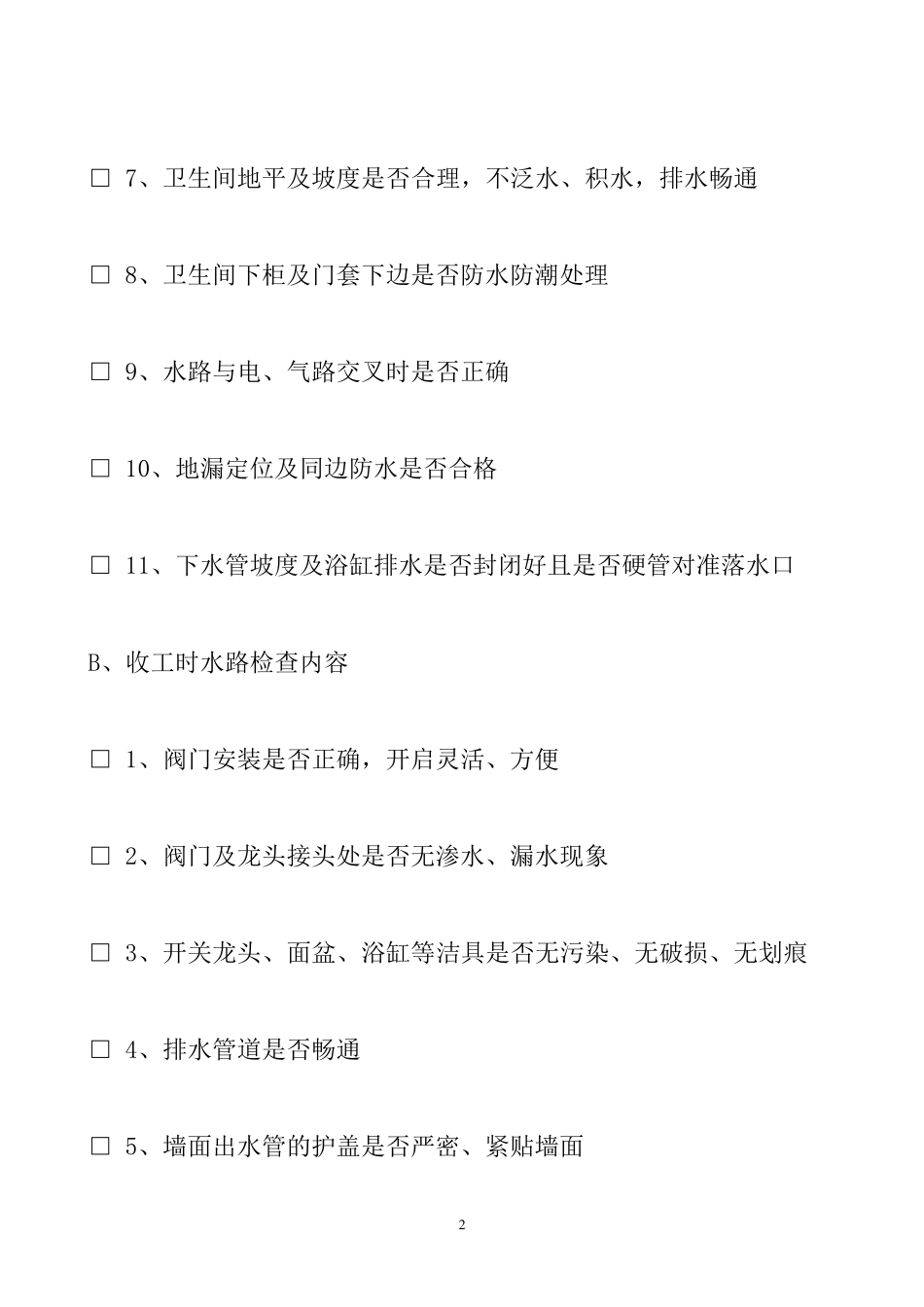 □ 7、卫生间地平及坡度是否合理，不泛水、积水，排水畅通

□ 8、卫生间下柜及门套下边是否防水防潮处理

□ 9、水路与电、气路交叉时是否正确

□ 10、地漏定位及同边防水是否合格

□ 11、下水管坡度及浴缸排水是否封闭好且是否硬管对准落水口

B、收工时水路检查内容

□ 1、阀门安装是否正确，开启灵活、方便

□ 2、阀门及龙头接头处是否无渗水、漏水现象

□ 3、开关龙头、面盆、浴缸等洁具是否无污染、无破损、无划痕

□ 4、排水管道是否畅通

□ 5、墙面出水管的护盖是否严密、紧贴墙面

2